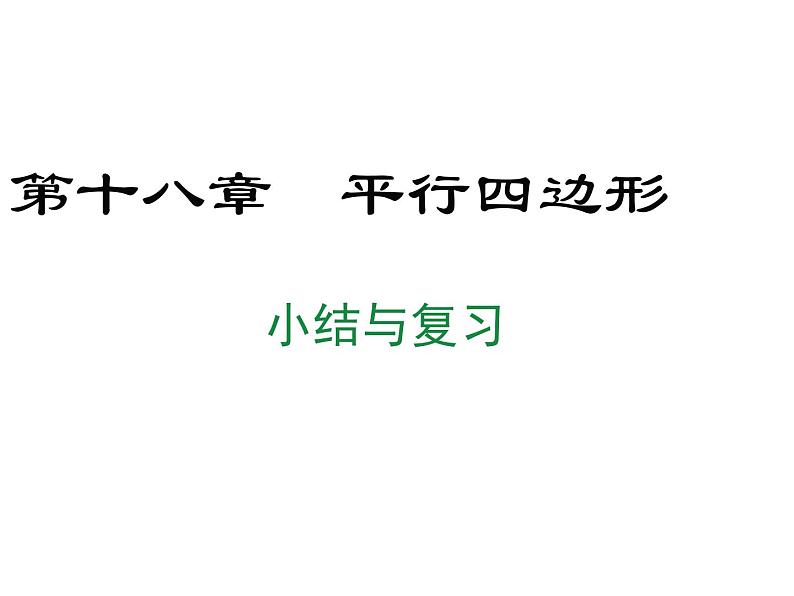 第十八章　平行四边形

小结与复习